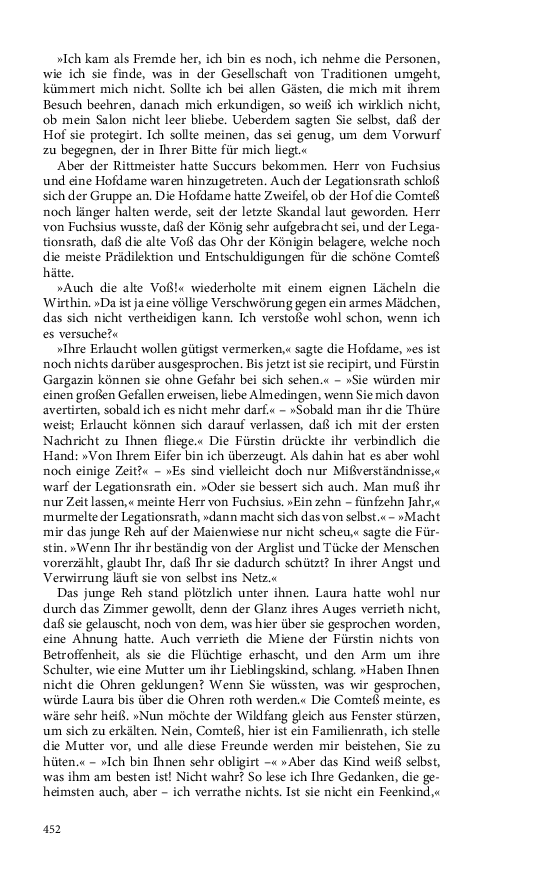 »Ich kam als Fremde her, ich bin es noch, ich nehme die Personen, wie ich sie finde, was in der Gesellschaft von Traditionen umgeht, kümmert mich nicht. Sollte ich bei allen Gästen, die mich mit ihrem Besuch beehren, danach mich erkundigen, so weiß ich wirklich nicht, ob mein Salon nicht leer bliebe. Ueberdem sagten Sie selbst, daß der Hof sie protegirt. Ich sollte meinen, das sei genug, um dem Vorwurf zu begegnen, der in Ihrer Bitte für mich liegt.«

Aber der Rittmeister hatte Succurs bekommen. Herr von Fuchsius und eine Hofdame waren hinzugetreten. Auch der Legationsrath schloß sich der Gruppe an. Die Hofdame hatte Zweifel, ob der Hof die Comteß noch länger halten werde, seit der letzte Skandal laut geworden. Herr von Fuchsius wusste, daß der König sehr aufgebracht sei, und der Legationsrath, daß die alte Voß das Ohr der Königin belagere, welche noch die meiste Prädilektion und Entschuldigungen für die schöne Comteß hätte.

»Auch die alte Voß!« wiederholte mit einem eignen Lächeln die Wirthin. »Da ist ja eine völlige Verschwörung gegen ein armes Mädchen, das sich nicht vertheidigen kann. Ich verstoße wohl schon, wenn ich es versuche?«

»Ihre Erlaucht wollen gütigst vermerken,« sagte die Hofdame, »es ist noch nichts darüber ausgesprochen. Bis jetzt ist sie recipirt, und Fürstin Gargazin können sie ohne Gefahr bei sich sehen.« – »Sie würden mir einen großen Gefallen erweisen, liebe Almedingen, wenn Sie mich davon avertirten, sobald ich es nicht mehr darf.« – »Sobald man ihr die Thüre weist; Erlaucht können sich darauf verlassen, daß ich mit der ersten Nachricht zu Ihnen fliege.« Die Fürstin drückte ihr verbindlich die Hand: »Von Ihrem Eifer bin ich überzeugt. Als dahin hat es aber wohl noch einige Zeit?« – »Es sind vielleicht doch nur Mißverständnisse,« warf der Legationsrath ein. »Oder sie bessert sich auch. Man muß ihr nur Zeit lassen,« meinte Herr von Fuchsius. »Ein zehn – fünfzehn Jahr,« murmelte der Legationsrath, »dann macht sich das von selbst.« – »Macht mir das junge Reh auf der Maienwiese nur nicht scheu,« sagte die Fürstin. »Wenn Ihr ihr beständig von der Arglist und Tücke der Menschen vorerzählt, glaubt Ihr, daß Ihr sie dadurch schützt? In ihrer Angst und Verwirrung läuft sie von selbst ins Netz.«

Das junge Reh stand plötzlich unter ihnen. Laura hatte wohl nur durch das Zimmer gewollt, denn der Glanz ihres Auges verrieth nicht, daß sie gelauscht, noch von dem, was hier über sie gesprochen worden, eine Ahnung hatte. Auch verrieth die Miene der Fürstin nichts von Betroffenheit, als sie die Flüchtige erhascht, und den Arm um ihre Schulter, wie eine Mutter um ihr Lieblingskind, schlang. »Haben Ihnen nicht die Ohren geklungen? Wenn Sie wüssten, was wir gesprochen, würde Laura bis über die Ohren roth werden.« Die Comteß meinte, es wäre sehr heiß. »Nun möchte der Wildfang gleich aus Fenster stürzen, um sich zu erkälten. Nein, Comteß, hier ist ein Familienrath, ich stelle die Mutter vor, und alle diese Freunde werden mir beistehen, Sie zu hüten.« – »Ich bin Ihnen sehr obligirt –« »Aber das Kind weiß selbst, was ihm am besten ist! Nicht wahr? So lese ich Ihre Gedanken, die geheimsten auch, aber – ich verrathe nichts. Ist sie nicht ein Feenkind,«

452